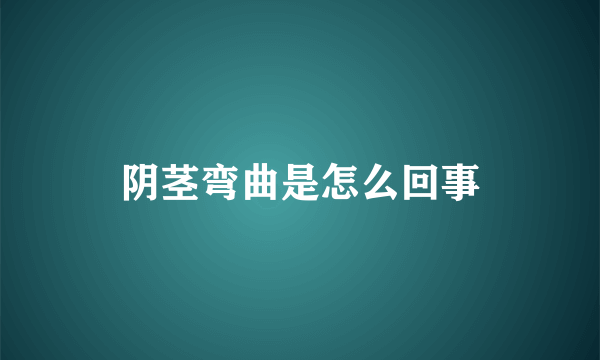 阴茎弯曲是怎么回事